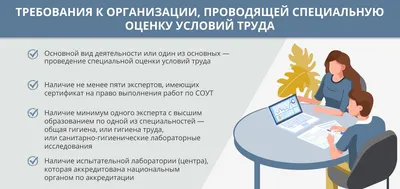 ТРЕБОВАНИЯ К ОРГАНИЗАЦИИ, ПРОВОДЯЩЕЙ СПЕЦИАЛЬНУЮ ОЦЕНКУ УСЛОВИЙ ТРУДА

Основной вид деятельности или один из основных — проведение специальной оценки условий труда

Наличие не менее пяти экспертов, имеющих сертификат на право выполнения работ по СОУТ

Наличие минимум одного эксперта с высшим образованием по одной из специальностей — общая гигиена, или гигиена труда, или санитарно-гигиенические лабораторные исследования

Наличие испытательной лаборатории (центра), которая аккредитована национальным органом по аккредитации